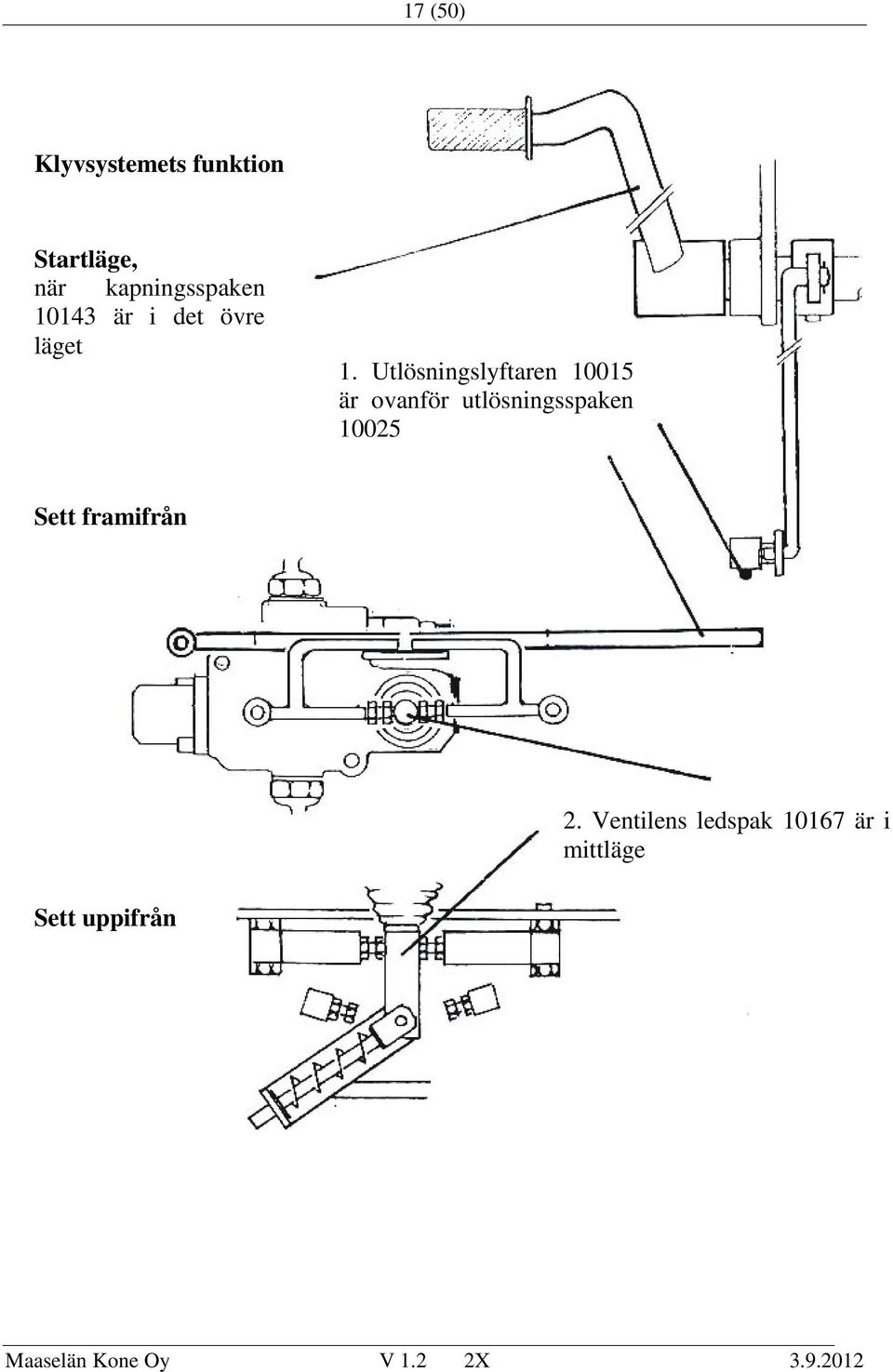 17 (50)

Klyvsystemets funktion

Startläge, när kapningsspaken 10143 är i det övre läget

1. Utlösningslyftaren 10015 är ovanför utlösningsspaken 10025

Sett framifrån

2. Ventilens ledspak 10167 är i mittläge

Sett uppifrån

Maaselän Kone Oy V 1.2 2X 3.9.2012